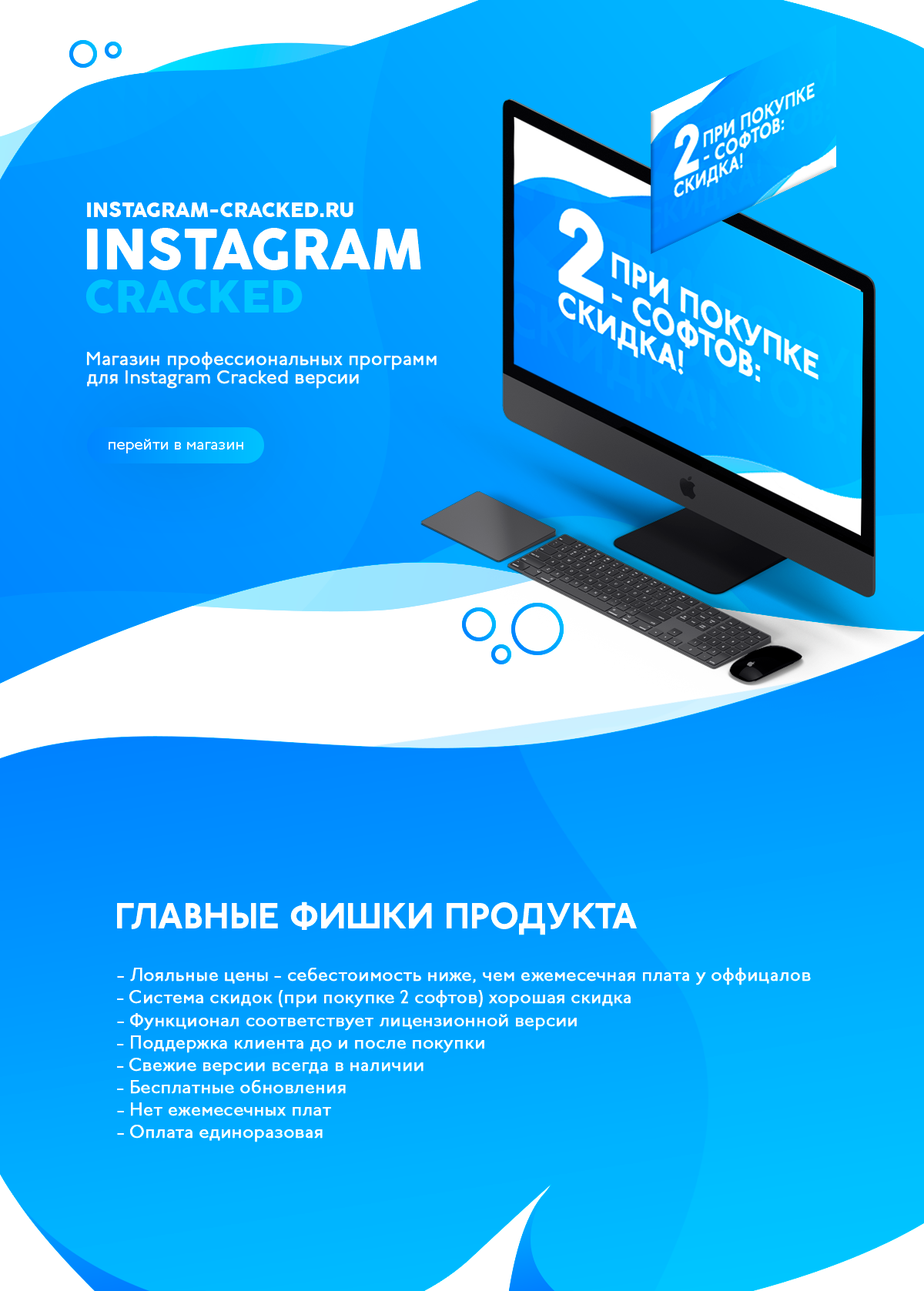 INSTAGRAM-CRACKED.RU
INSTAGRAM
CRACKED

Магазин профессиональных программ для Instagram Cracked версии

перейти в магазин

2 ПРИ ПОКУПКЕ - СОФТОВ: СКИДКА!

2 ПРИ ПОКУПКЕ - СОФТОВ: СКИДКА!

ГЛАВНЫЕ ФИШКИ ПРОДУКТА

- Лояльные цены - себестоимость ниже, чем ежемесечная плата у оффицалов
- Система скидок (при покупке 2 софтов) хорошая скидка
- Функционал соответствует лицензионной версии
- Поддержка клиента до и после покупки
- Свежие версии всегда в наличии
- Бесплатные обновления
- Нет ежемесечных плат
- Оплата единоразовая